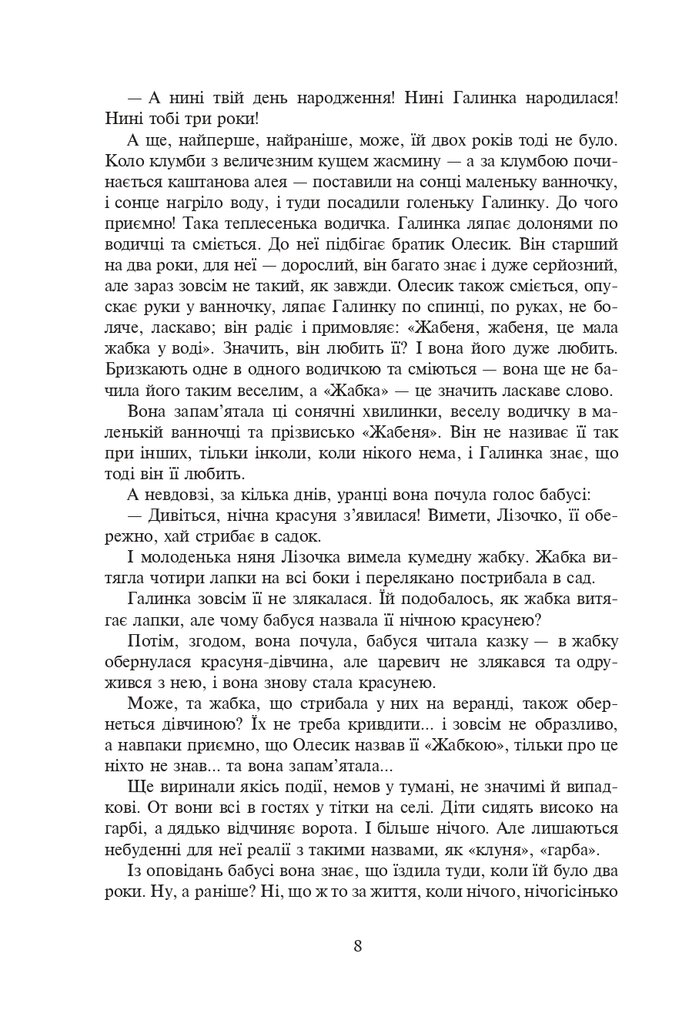 — А нині твій день народження! Нині Галинка народилася! Нині тобі три роки!

А ще, найперше, найраніше, може, їй двох років тоді не було. Коло клумби з величезним кущем жасмину — а за клумбою починається каштанова алея — поставили на сонці маленьку ванночку, і сонце нагріло воду, і туди посадили голеньку Галинку. До чого приємно! Така теплесенька водичка. Галинка ляпає долонями по водичці та сміється. До неї підбігає братик Олесик. Він старший на два роки, для неї — дорослий, він багато знає і дуже серйозний, але зараз зовсім не такий, як завжди. Олесик також сміється, опускає руки у ванночку, ляпає Галинку по спинці, по руках, не боляче, ласкаво; він радіє і примовляє: «Жабеня, жабеня, це мала жабка у воді». Значить, він любить її? І вона його дуже любить. Бризкають одне в одного водичкою та сміються — вона ще не бачила його таким веселим, а «Жабка» — це значить ласкаве слово.

Вона запам'ятала ці сонячні хвилинки, веселу водичку в маленькій ванночці та прізвисько «Жабеня». Він не називає її так при інших, тільки інколи, коли нікого нема, і Галинка знає, що тоді він її любить.

А невдовзі, за кілька днів, уранці вона почула голос бабусі:

— Дивіться, нічна красуня з'явилася! Вимети, Лізочко, її обережно, хай стрибає в садок.

І молоденька няня Лізочка вимела кумедну жабку. Жабка витягла чотири лапки на всі боки і перелякано пострибала в сад.

Галинка зовсім її не злякалася. Їй подобалось, як жабка витягає лапки, але чому бабуся назвала її нічною красунею?

Потім, згодом, вона почула, бабуся читала казку — в жабку обернулася красуня-дівчина, але царевич не злякався та одружився з нею, і вона знову стала красунею.

Може, та жабка, що стрибала у них на веранді, також обернеться дівчиною? Їх не треба кривдити... і зовсім не образливо, а навпаки приємно, що Олесик назвав її «Жабкою», тільки про це ніхто не знав... та вона запам'ятала...

Ще виринали якісь події, немов у тумані, не значимі й випадкові. От вони всі в гостях у тітки на селі. Діти сидять високо на гарбі, а дядько відчиняє ворота. І більше нічого. Але лишаються небуденні для неї реалії з такими назвами, як «клуня», «гарба».

Із оповідань бабусі вона знає, що їздила туди, коли їй було два роки. Ну, а раніше? Ні, що ж то за життя, коли нічого, нічогісінько

8